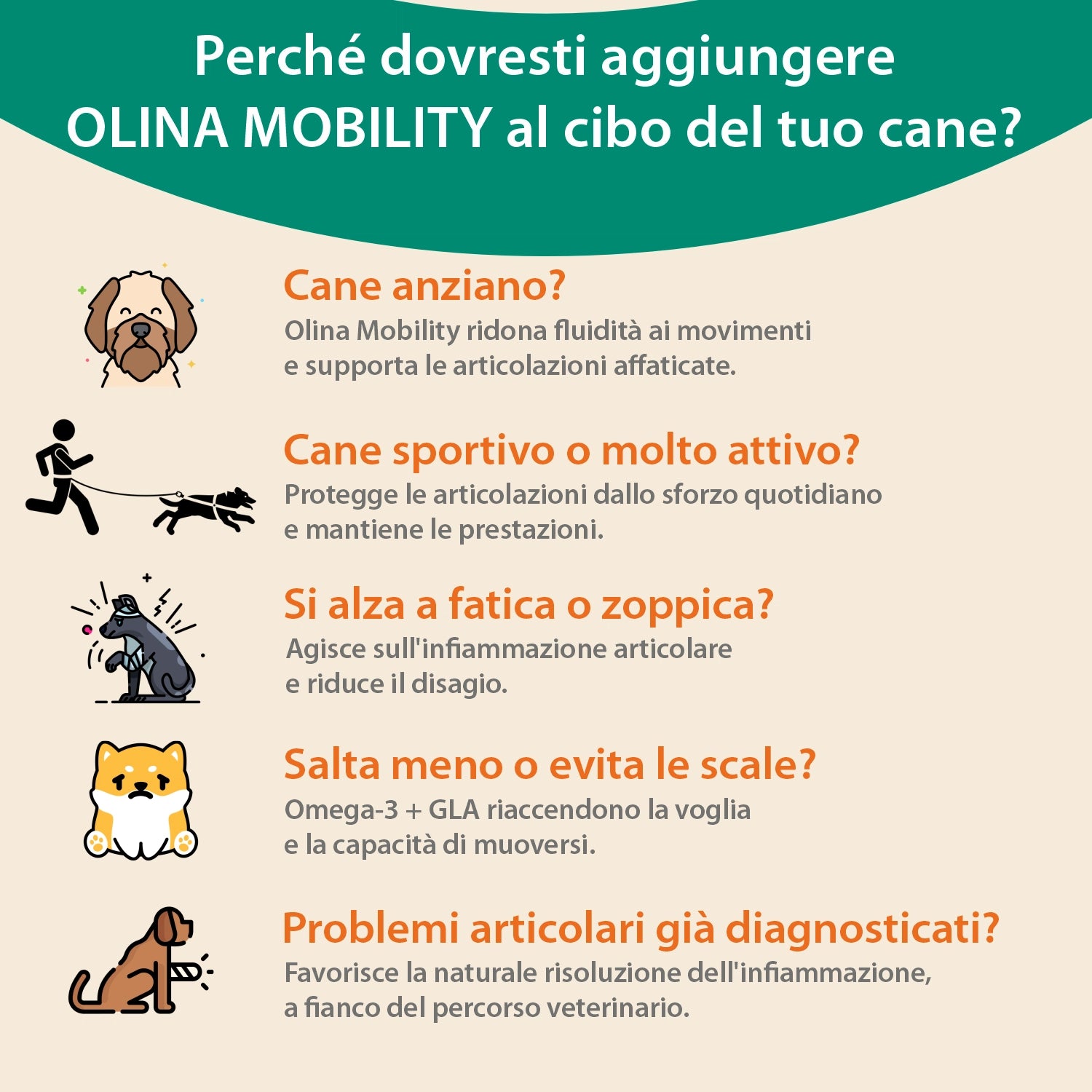 Perché dovresti aggiungere OLINA MOBILITY al cibo del tuo cane?

Cane anziano?
Olina Mobility ridona fluidità ai movimenti e supporta le articolazioni affaticate.

Cane sportivo o molto attivo?
Protegge le articolazioni dallo sforzo quotidiano e mantiene le prestazioni.

Si alza a fatica o zoppica?
Agisce sull'infiammazione articolare e riduce il disagio.

Salta meno o evita le scale?
Omega-3 + GLA riaccendono la voglia e la capacità di muoversi.

Problemi articolari già diagnosticati?
Favorisce la naturale risoluzione dell'infiammazione, a fianco del percorso veterinario.